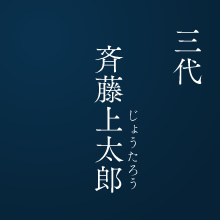 三代
斉藤上太郎
じょうたろう